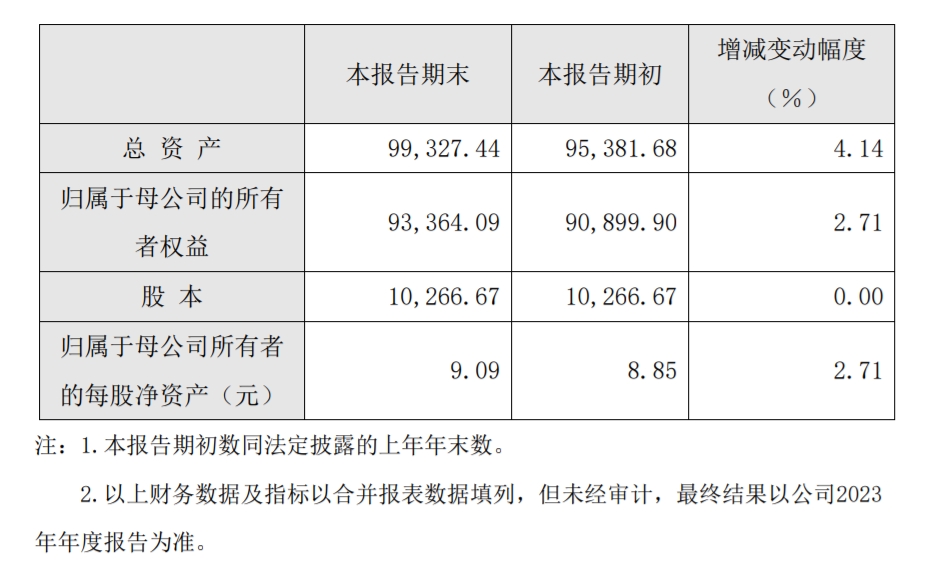 |  | 本报告期末 | 本报告期初 | 增减变动幅度（%） |
|---|---|---|---|
| 总 资 产 | 99，327.44 | 95，381.68 | 4.14 |
| 归属于母公司的所有者权益 | 93，364.09 | 90，899.90 | 2.71 |
| 股 本 | 10，266.67 | 10，266.67 | 0.00 |
| 归属于母公司所有者的每股净资产（元） | 9.09 | 8.85 | 2.71 |

注：1.本报告期初数同法定披露的上年年末数。

2.以上财务数据及指标以合并报表数据填列，但未经审计，最终结果以公司2023年年度报告为准。